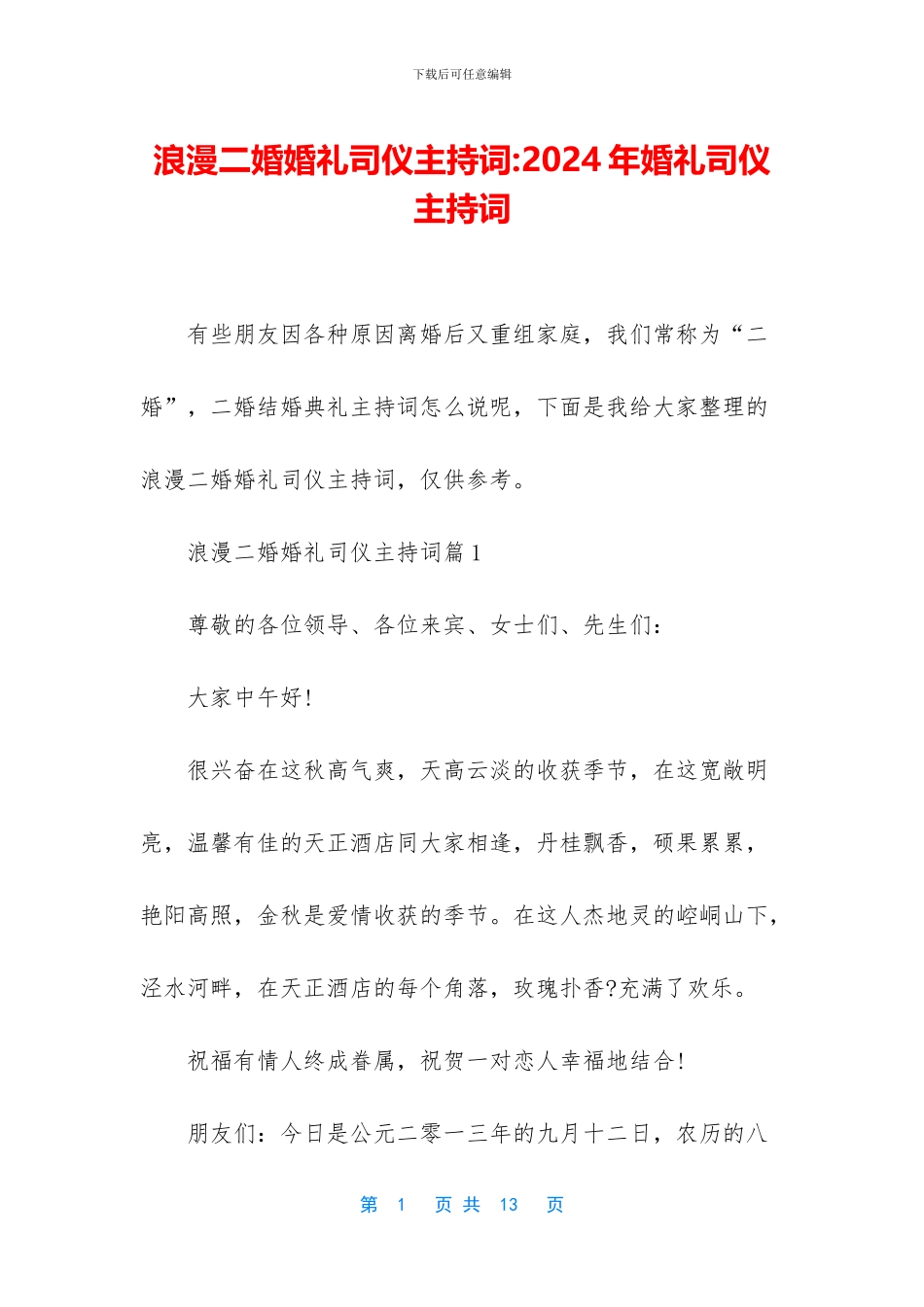 下载后可任意编辑

浪漫二婚婚礼司仪主持词:2024年婚礼司仪主持词

有些朋友因各种原因离婚后又重组家庭，我们常称为“二婚”，二婚结婚典礼主持词怎么说呢，下面是我给大家整理的浪漫二婚婚礼司仪主持词，仅供参考。

浪漫二婚婚礼司仪主持词篇1

尊敬的各位领导、各位来宾、女士们、先生们：

大家中午好!

很兴奋在这秋高气爽，天高云淡的收获季节，在这宽敞明亮，温馨有佳的天正酒店同大家相逢，丹桂飘香，硕果累累，艳阳高照，金秋是爱情收获的季节。在这人杰地灵的崆峒山下，泾水河畔，在天正酒店的每个角落，玫瑰扑香?充满了欢乐。

祝福有情人终成眷属，祝贺一对恋人幸福地结合!

朋友们：今日是公元二零一三年的九月十二日，农历的八

第 1 页 共 13 页